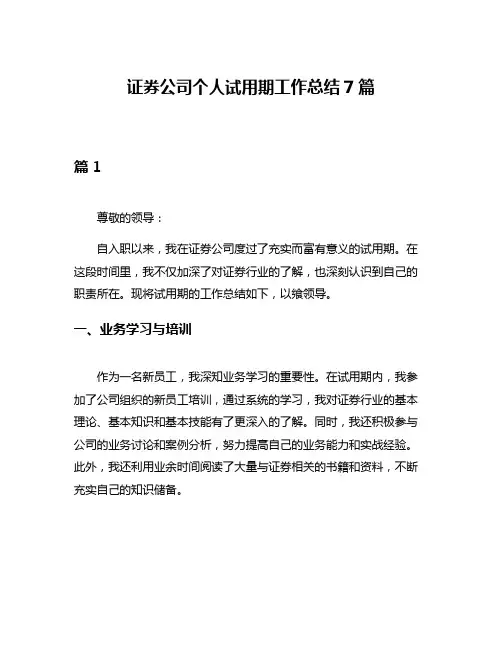 证券公司个人试用期工作总结 7 篇

篇 1

尊敬的领导：

自入职以来，我在证券公司度过了充实而富有意义的试用期。在这段时间里，我不仅加深了对证券行业的了解，也深刻认识到自己的职责所在。现将试用期的工作总结如下，以飨领导。

一、业务学习与培训

作为一名新员工，我深知业务学习的重要性。在试用期内，我参加了公司组织的新员工培训，通过系统的学习，我对证券行业的基本理论、基本知识和基本技能有了更深入的了解。同时，我还积极参与公司的业务讨论和案例分析，努力提高自己的业务能力和实战经验。此外，我还利用业余时间阅读了大量与证券相关的书籍和资料，不断充实自己的知识储备。